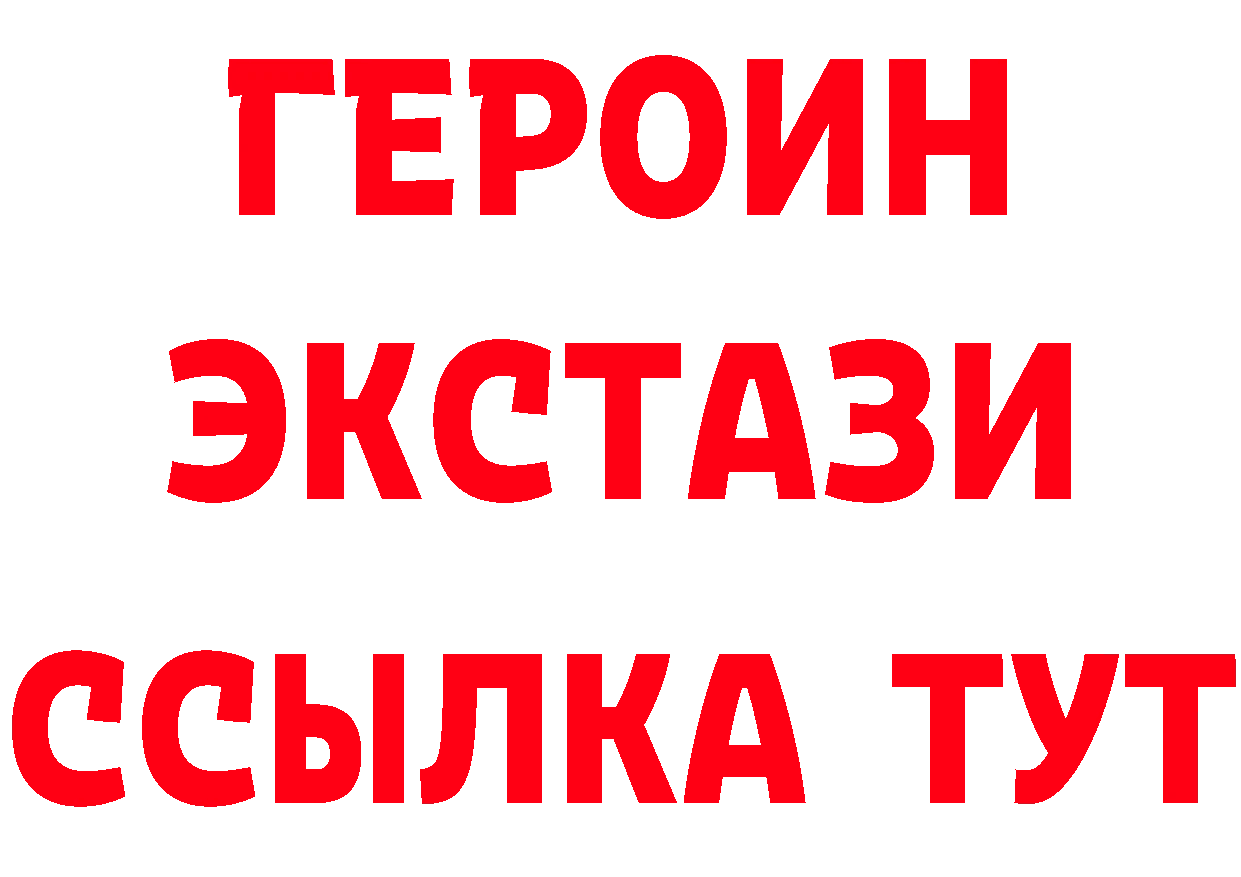 ГЕРОИН ЭКСТАЗИ ССЫЛКА ТУТ